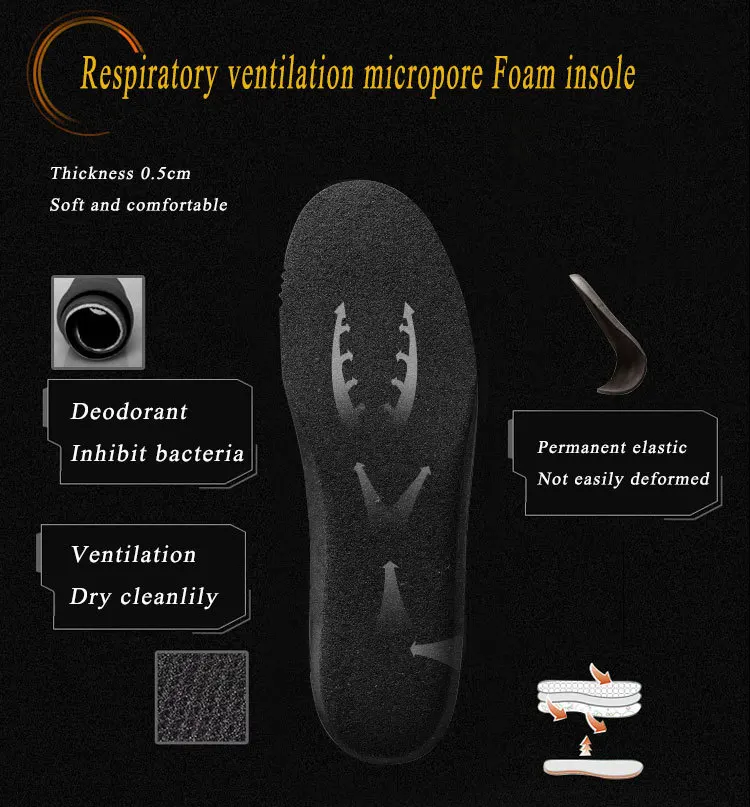 Respiratory ventilation micropore Foam insole

Thickness 0.5cm
Soft and comfortable

Deodorant
Inhibit bacteria

Ventilation
Dry cleanlily

Permanent elastic
Not easily deformed